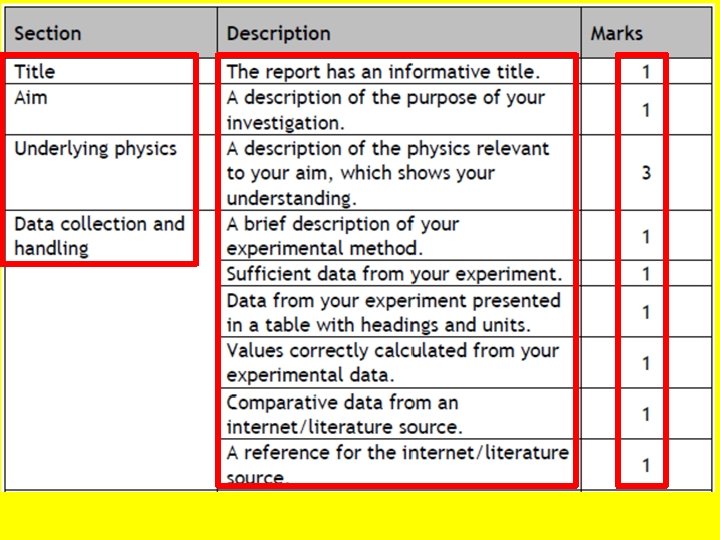 | Section | Description | Marks |
|---|---|---|
| Title | The report has an informative title. | 1 |
| Aim | A description of the purpose of your investigation. | 1 |
| Underlying physics | A description of the physics relevant to your aim, which shows your understanding. | 3 |
| Data collection and handling | A brief description of your experimental method. | 1 |
| | Sufficient data from your experiment. | 1 |
| | Data from your experiment presented in a table with headings and units. | 1 |
| | Values correctly calculated from your experimental data. | 1 |
| | Comparative data from an internet/literature source. | 1 |
| | A reference for the internet/literature source. | 1 |